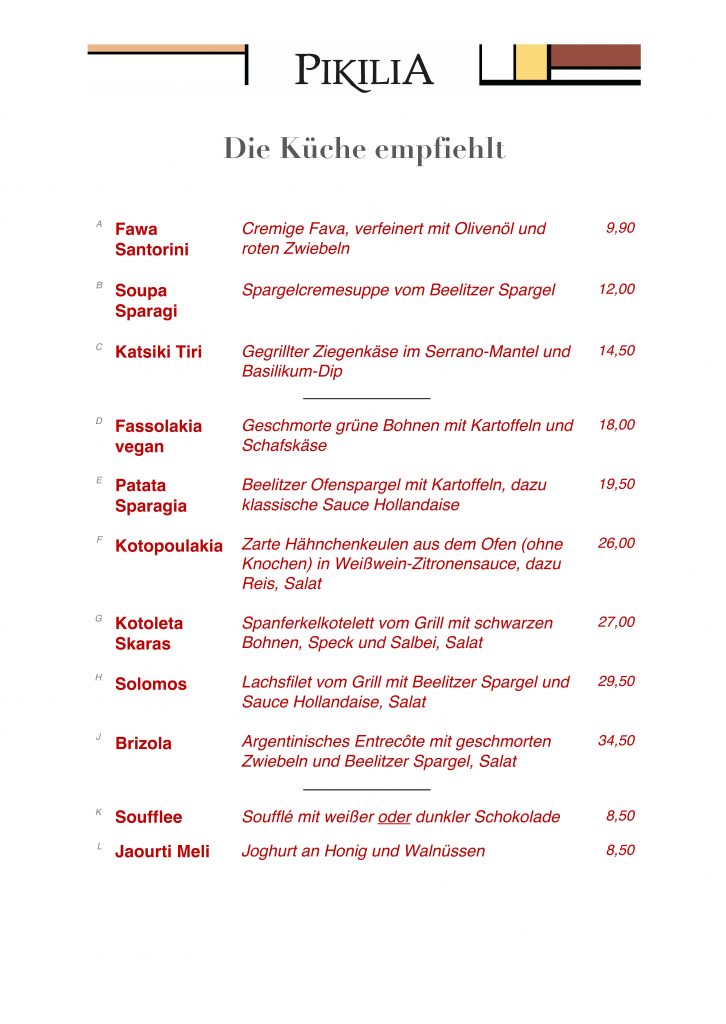 PIKILIA

Die Küche empfiehlt

| | | | |
|---|---|---|---|
| A | Fawa Santorini | Cremige Fava, verfeinert mit Olivenöl und roten Zwiebeln | 9,90 |
| B | Soupa Sparagi | Spargelcremesuppe vom Beelitzer Spargel | 12,00 |
| C | Katsiki Tiri | Gegrillter Ziegenkäse im Serrano-Mantel und Basilikum-Dip | 14,50 |
| D | Fassolakia vegan | Geschmorte grüne Bohnen mit Kartoffeln und Schafskäse | 18,00 |
| E | Patata Sparagia | Beelitzer Ofenspargel mit Kartoffeln, dazu klassische Sauce Hollandaise | 19,50 |
| F | Kotopoulakia | Zarte Hähnchenkeulen aus dem Ofen (ohne Knochen) in Weißwein-Zitronensauce, dazu Reis, Salat | 26,00 |
| G | Kotoleta Skaras | Spanferkelkotelett vom Grill mit schwarzen Bohnen, Speck und Salbei, Salat | 27,00 |
| H | Solomos | Lachsfilet vom Grill mit Beelitzer Spargel und Sauce Hollandaise, Salat | 29,50 |
| J | Brizola | Argentinisches Entrecôte mit geschmorten Zwiebeln und Beelitzer Spargel, Salat | 34,50 |
| K | Soufflee | Soufflé mit weißer oder dunkler Schokolade | 8,50 |
| L | Jaourti Meli | Joghurt an Honig und Walnüssen | 8,50 |